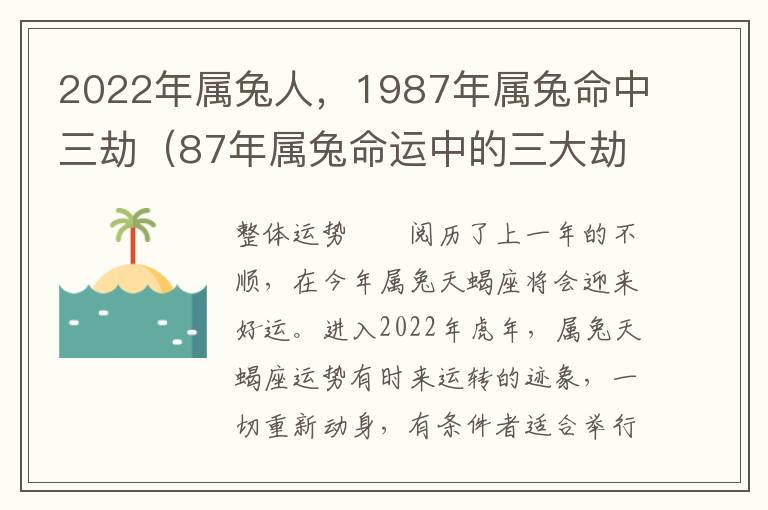 2022年属兔人，1987年属兔命中三劫（87年属兔命运中的三大劫

整体运势　　阅历了上一年的不顺，在今年属兔天蝎座将会迎来好运。进入2022年虎年，属兔天蝎座运势有时来运转的迹象，一切重新动身，有条件者适合举行